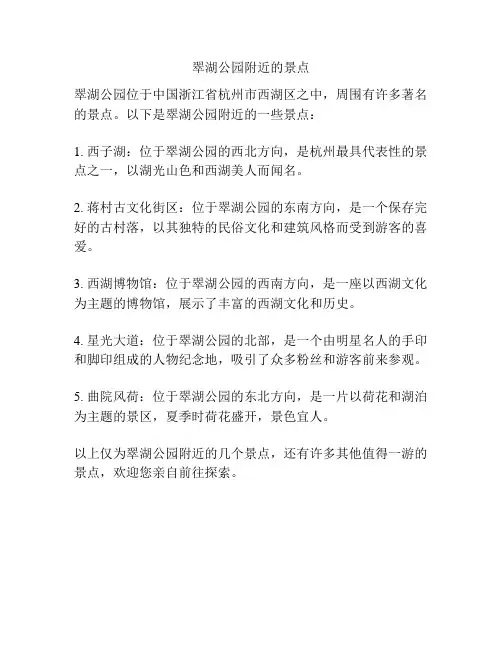 翠湖公园附近的景点

翠湖公园位于中国浙江省杭州市西湖区之中，周围有许多著名的景点。以下是翠湖公园附近的一些景点：

1. 西子湖：位于翠湖公园的西北方向，是杭州最具代表性的景点之一，以湖光山色和西湖美人而闻名。

2. 蒋村古文化街区：位于翠湖公园的东南方向，是一个保存完好的古村落，以其独特的民俗文化和建筑风格而受到游客的喜爱。

3. 西湖博物馆：位于翠湖公园的西南方向，是一座以西湖文化为主题的博物馆，展示了丰富的西湖文化和历史。

4. 星光大道：位于翠湖公园的北部，是一个由明星名人的手印和脚印组成的人物纪念地，吸引了众多粉丝和游客前来参观。

5. 曲院风荷：位于翠湖公园的东北方向，是一片以荷花和湖泊为主题的景区，夏季时荷花盛开，景色宜人。

以上仅为翠湖公园附近的几个景点，还有许多其他值得一游的景点，欢迎您亲自前往探索。